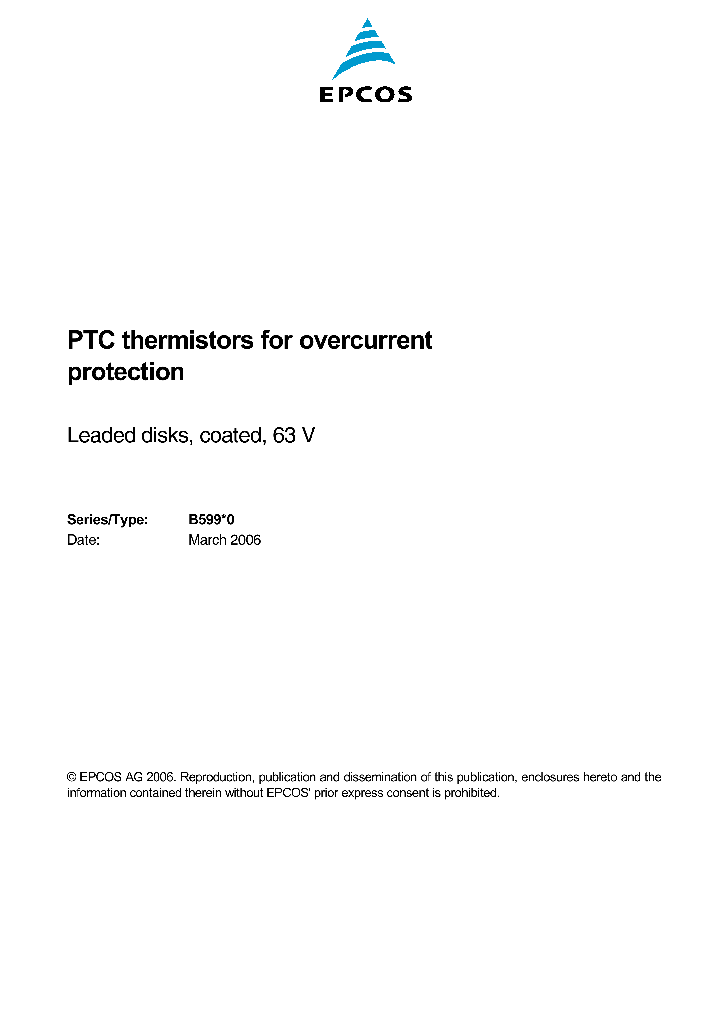 EPCOS

PTC thermistors for overcurrent protection

Leaded disks, coated, 63 V

Series/Type: B599*0
Date: March 2006

© EPCOS AG 2006. Reproduction, publication and dissemination of this publication, enclosures hereto and the information contained therein without EPCOS' prior express consent is prohibited.